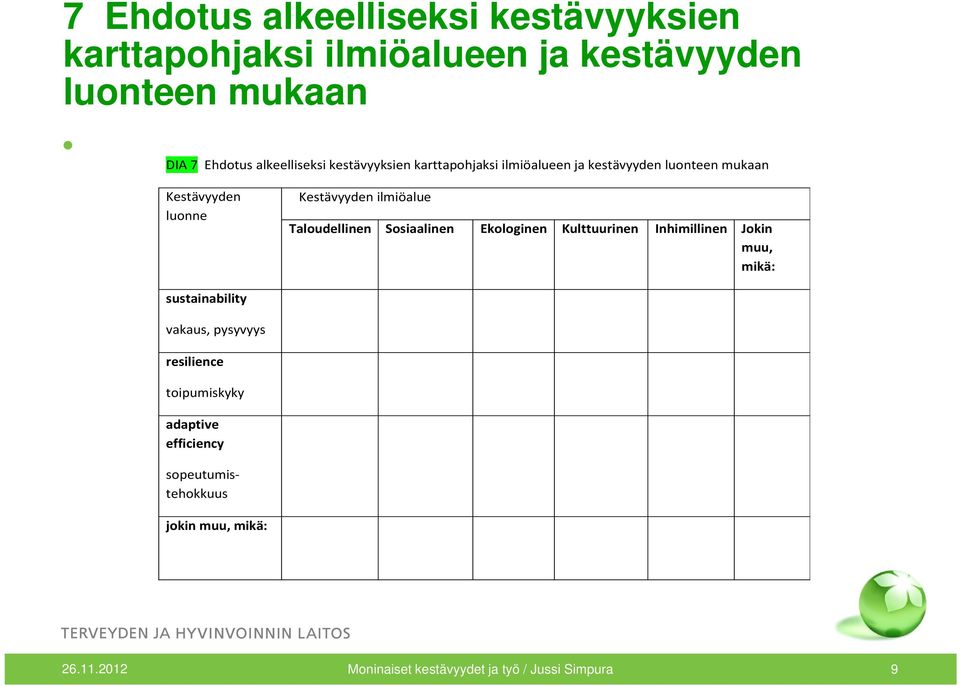 7 Ehdotus alkeelliseksi kestävyyksien karttapohjaksi ilmiöalueen ja kestävyyden luonteen mukaan

DIA 7 Ehdotus alkeelliseksi kestävyyksien karttapohjaksi ilmiöalueen ja kestävyyden luonteen mukaan

| Kestävyyden luonne | Kestävyyden ilmiöalue | | | | | |
|---|---|---|---|---|---|---|
| | Taloudellinen | Sosiaalinen | Ekologinen | Kulttuurinen | Inhimillinen | Jokin muu, mikä: |
| sustainability vakaus, pysyvyys | | | | | | |
| resilience toipumiskyky | | | | | | |
| adaptive efficiency sopeutumistehokkuus | | | | | | |
| jokin muu, mikä: | | | | | | |

TERVEYDEN JA HYVINVOINNIN LAITOS

26.11.2012 Moninaiset kestävyydet ja työ / Jussi Simpura 9